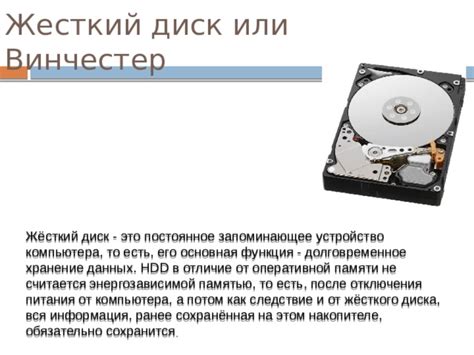 Жесткий диск или Винчестер

Жёсткий диск - это постоянное запоминающее устройство компьютера, то есть, его основная функция - долговременное хранение данных. HDD в отличие от оперативной памяти не считается энергозависимой памятью, то есть, после отключения питания от компьютера, а потом как следствие и от жёсткого диска, вся информация, ранее сохранённая на этом накопителе, обязательно сохранится.